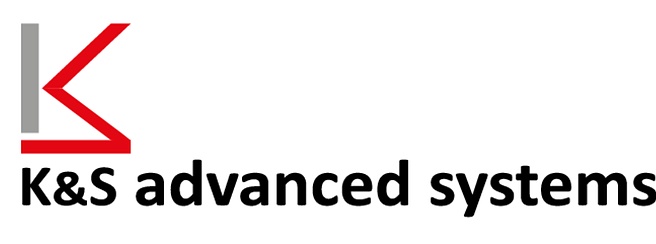 K&S advanced systems